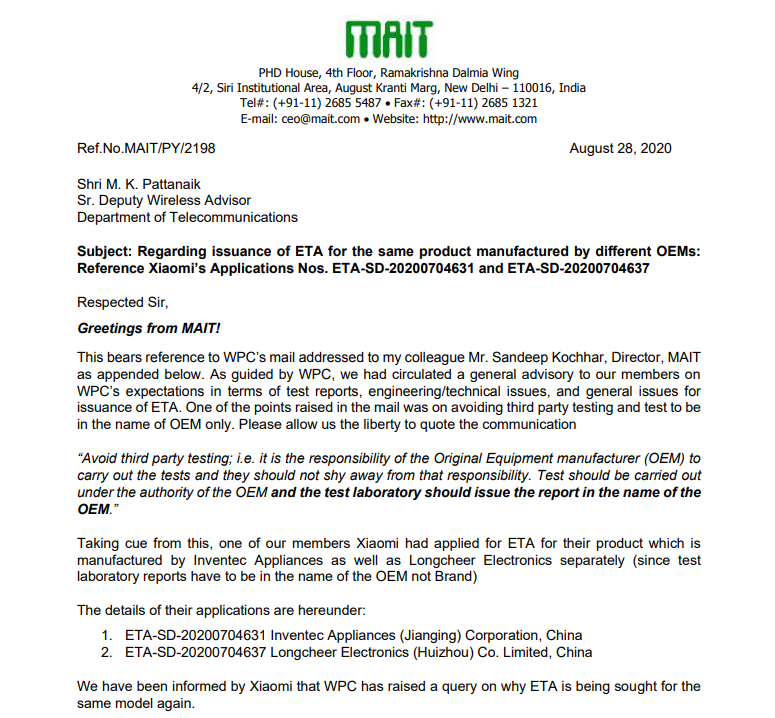 MAIT

PHD House, 4th Floor, Ramakrishna Dalmia Wing
4/2, Siri Institutional Area, August Kranti Marg, New Delhi – 110016, India
Tel#: (+91-11) 2685 5487 • Fax#: (+91-11) 2685 1321
E-mail: ceo@mait.com • Website: http://www.mait.com

Ref.No.MAIT/PY/2198

August 28, 2020

Shri M. K. Pattanaik
Sr. Deputy Wireless Advisor
Department of Telecommunications

Subject: Regarding issuance of ETA for the same product manufactured by different OEMs: Reference Xiaomi's Applications Nos. ETA-SD-20200704631 and ETA-SD-20200704637

Respected Sir,

Greetings from MAIT!

This bears reference to WPC's mail addressed to my colleague Mr. Sandeep Kochhar, Director, MAIT as appended below. As guided by WPC, we had circulated a general advisory to our members on WPC's expectations in terms of test reports, engineering/technical issues, and general issues for issuance of ETA. One of the points raised in the mail was on avoiding third party testing and test to be in the name of OEM only. Please allow us the liberty to quote the communication

"Avoid third party testing; i.e. it is the responsibility of the Original Equipment manufacturer (OEM) to carry out the tests and they should not shy away from that responsibility. Test should be carried out under the authority of the OEM and the test laboratory should issue the report in the name of the OEM."

Taking cue from this, one of our members Xiaomi had applied for ETA for their product which is manufactured by Inventec Appliances as well as Longcheer Electronics separately (since test laboratory reports have to be in the name of the OEM not Brand)

The details of their applications are hereunder:

1. ETA-SD-20200704631 Inventec Appliances (Jianging) Corporation, China
2. ETA-SD-20200704637 Longcheer Electronics (Huizhou) Co. Limited, China

We have been informed by Xiaomi that WPC has raised a query on why ETA is being sought for the same model again.